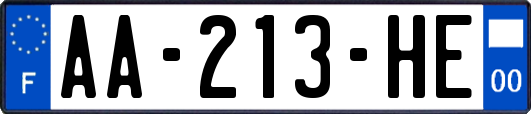 F
AA-213-HE
00